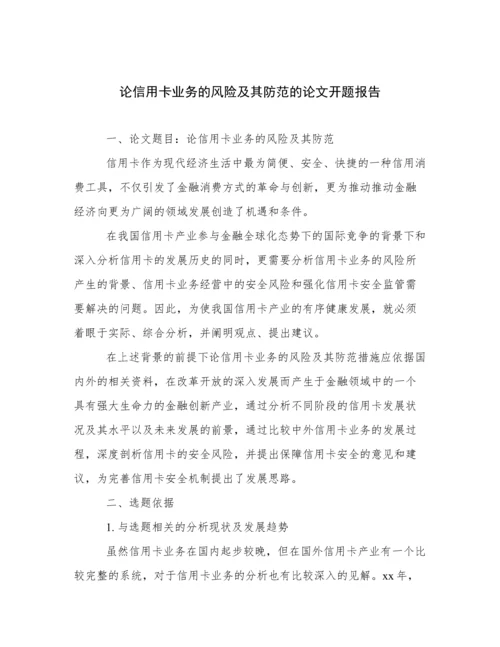 论信用卡业务的风险及其防范的论文开题报告

一、论文题目：论信用卡业务的风险及其防范

信用卡作为现代经济生活中最为简便、安全、快捷的一种信用消费工具，不仅引发了金融消费方式的革命与创新，更为推动推动金融经济向更为广阔的领域发展创造了机遇和条件。

在我国信用卡产业参与金融全球化态势下的国际竞争的背景下和深入分析信用卡的发展历史的同时，更需要分析信用卡业务的风险所产生的背景、信用卡业务经营中的安全风险和强化信用卡安全监管需要解决的问题。因此，为使我国信用卡产业的有序健康发展，就必须着眼于实际、综合分析，并阐明观点、提出建议。

在上述背景的前提下论信用卡业务的风险及其防范措施应依据国内外的相关资料，在改革开放的深入发展而产生于金融领域中的一个具有强大生命力的金融创新产业，通过分析不同阶段的信用卡发展状况及其水平以及未来发展的前景，通过比较中外信用卡业务的发展过程，深度剖析信用卡的安全风险，并提出保障信用卡安全的意见和建议，为完善信用卡安全机制提出了发展思路。

二、选题依据

1. 与选题相关的分析现状及发展趋势

虽然信用卡业务在国内起步较晚，但在国外信用卡产业有一个比较完整的系统，对于信用卡业务的分析也有比较深入的见解。xx 年，